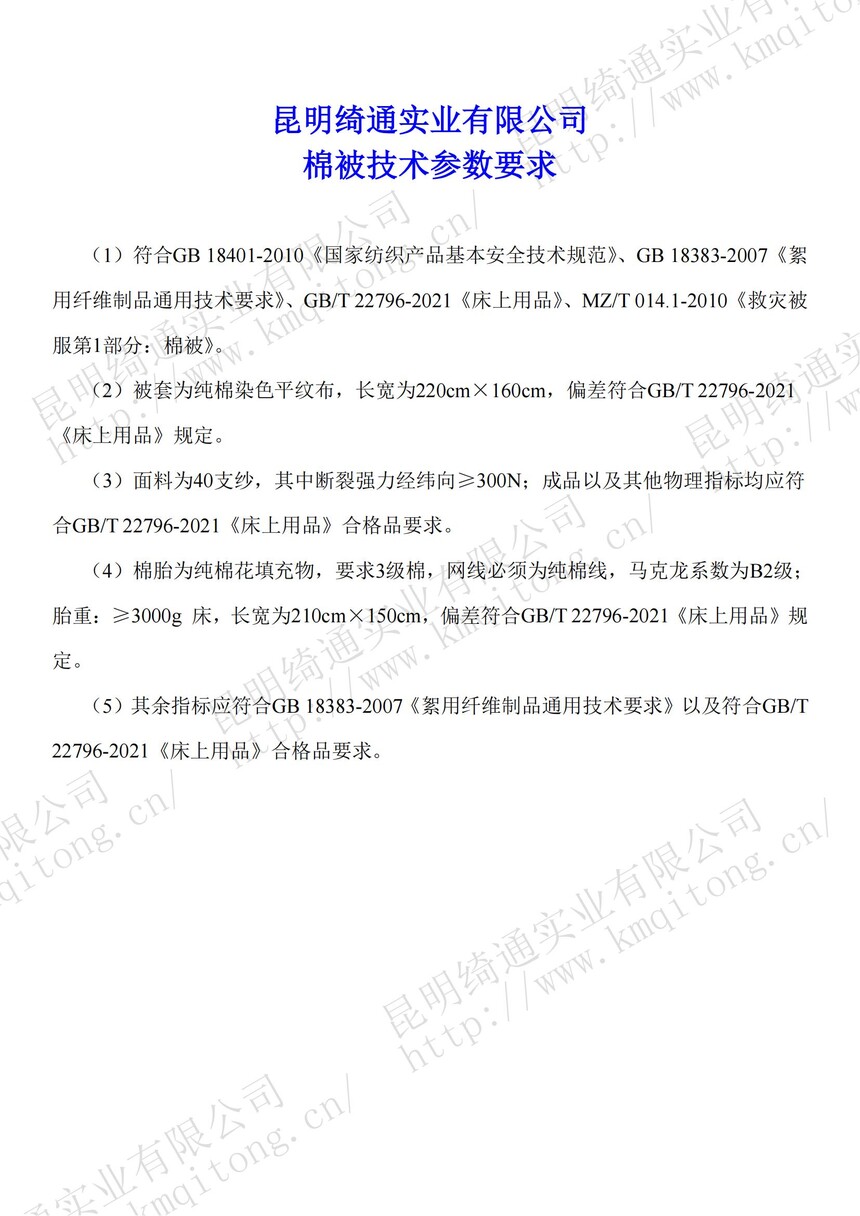 昆明绮通实业有限公司
棉被技术参数要求

（1）符合GB 18401-2010《国家纺织产品基本安全技术规范》、GB 18383-2007《絮用纤维制品通用技术要求》、GB/T 22796-2021《床上用品》、MZ/T 014.1-2010《救灾被服第1部分：棉被》。

（2）被套为纯棉染色平纹布，长宽为220cm×160cm，偏差符合GB/T 22796-2021《床上用品》规定。

（3）面料为40支纱，其中断裂强力经纬向≥300N；成品以及其他物理指标均应符合GB/T 22796-2021《床上用品》合格品要求。

（4）棉胎为纯棉花填充物，要求3级棉，网线必须为纯棉线，马克龙系数为B2级；胎重：≥3000g 床，长宽为210cm×150cm，偏差符合GB/T 22796-2021《床上用品》规定。

（5）其余指标应符合GB 18383-2007《絮用纤维制品通用技术要求》以及符合GB/T 22796-2021《床上用品》合格品要求。

昆明绮通实业有限公司 http://www.kmqitong.cn/